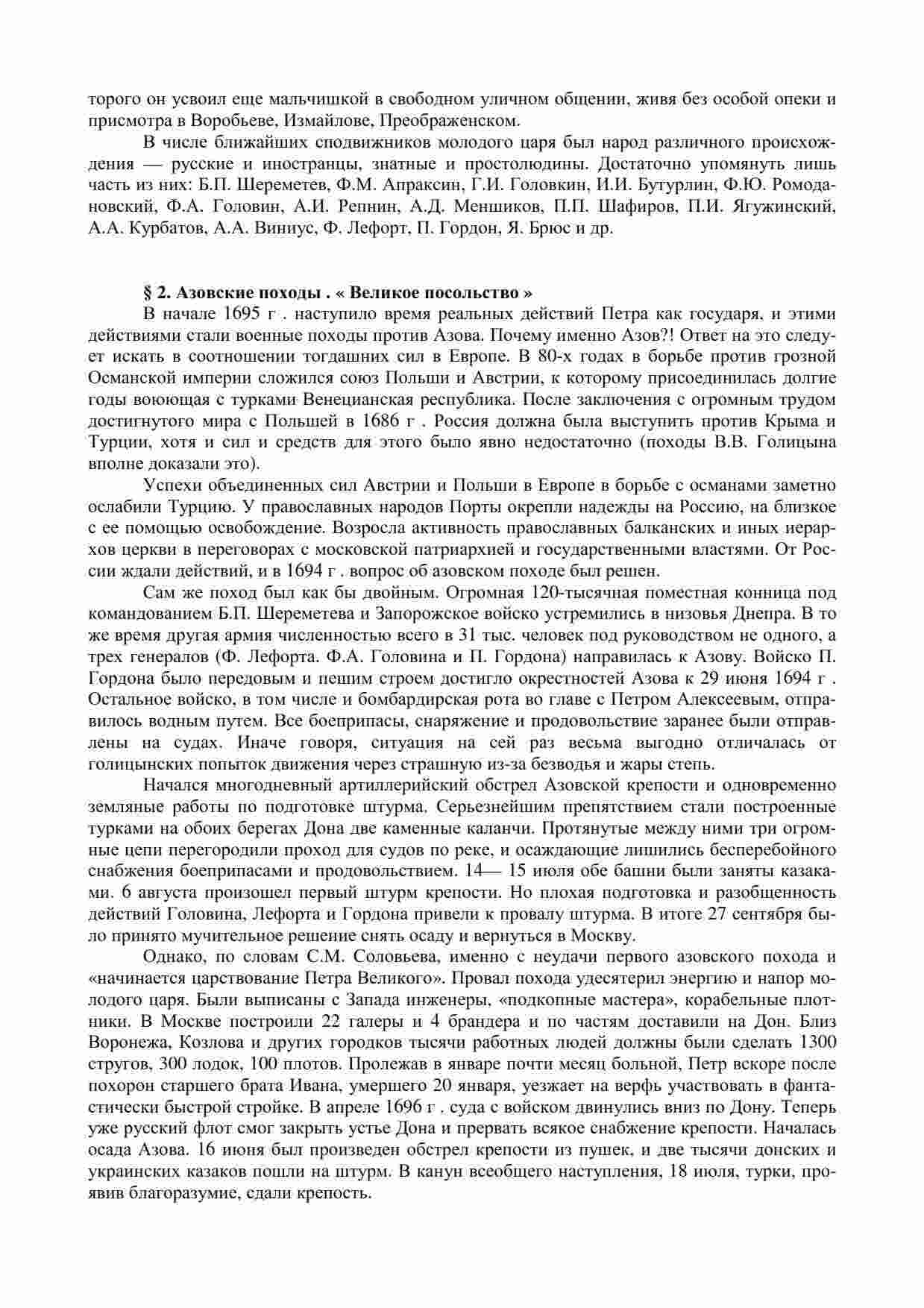 торого он усвоил еще мальчишкой в свободном уличном общении, живя без особой опеки и присмотра в Воробьеве, Измайлове, Преображенском.

В числе ближайших сподвижников молодого царя был народ различного происхождения — русские и иностранцы, знатные и простолюдины. Достаточно упомянуть лишь часть из них: Б.П. Шереметев, Ф.М. Апраксин, Г.И. Головкин, И.И. Бутурлин, Ф.Ю. Ромодановский, Ф.А. Головин, А.И. Репнин, А.Д. Меншиков, П.П. Шафиров, П.И. Ягужинский, А.А. Курбатов, А.А. Виниус, Ф. Лефорт, П. Гордон, Я. Брюс и др.

§ 2. Азовские походы . « Великое посольство »

В начале 1695 г . наступило время реальных действий Петра как государя, и этими действиями стали военные походы против Азова. Почему именно Азов?! Ответ на это следует искать в соотношении тогдашних сил в Европе. В 80-х годах в борьбе против грозной Османской империи сложился союз Польши и Австрии, к которому присоединилась долгие годы воюющая с турками Венецианская республика. После заключения с огромным трудом достигнутого мира с Польшей в 1686 г . Россия должна была выступить против Крыма и Турции, хотя и сил и средств для этого было явно недостаточно (походы В.В. Голицына вполне доказали это).

Успехи объединенных сил Австрии и Польши в Европе в борьбе с османами заметно ослабили Турцию. У православных народов Порты окрепли надежды на Россию, на близкое с ее помощью освобождение. Возросла активность православных балканских и иных иерархов церкви в переговорах с московской патриархией и государственными властями. От России ждали действий, и в 1694 г . вопрос об азовском походе был решен.

Сам же поход был как бы двойным. Огромная 120-тысячная поместная конница под командованием Б.П. Шереметева и Запорожское войско устремились в низовья Днепра. В то же время другая армия численностью всего в 31 тыс. человек под руководством не одного, а трех генералов (Ф. Лефорта. Ф.А. Головина и П. Гордона) направилась к Азову. Войско П. Гордона было передовым и пешим строем достигло окрестностей Азова к 29 июня 1694 г . Остальное войско, в том числе и бомбардирская рота во главе с Петром Алексеевым, отправилось водным путем. Все боеприпасы, снаряжение и продовольствие заранее были отправлены на судах. Иначе говоря, ситуация на сей раз весьма выгодно отличалась от голицынских попыток движения через страшную из-за безводья и жары степь.

Начался многодневный артиллерийский обстрел Азовской крепости и одновременно земляные работы по подготовке штурма. Серьезнейшим препятствием стали построенные турками на обоих берегах Дона две каменные каланчи. Протянутые между ними три огромные цепи перегородили проход для судов по реке, и осаждающие лишились бесперебойного снабжения боеприпасами и продовольствием. 14— 15 июля обе башни были заняты казаками. 6 августа произошел первый штурм крепости. Но плохая подготовка и разобщенность действий Головина, Лефорта и Гордона привели к провалу штурма. В итоге 27 сентября было принято мучительное решение снять осаду и вернуться в Москву.

Однако, по словам С.М. Соловьева, именно с неудачи первого азовского похода и «начинается царствование Петра Великого». Провал похода удесятерил энергию и напор молодого царя. Были выписаны с Запада инженеры, «подкопные мастера», корабельные плотники. В Москве построили 22 галеры и 4 брандера и по частям доставили на Дон. Близ Воронежа, Козлова и других городков тысячи работных людей должны были сделать 1300 стругов, 300 лодок, 100 плотов. Пролежав в январе почти месяц больной, Петр вскоре после похорон старшего брата Ивана, умершего 20 января, уезжает на верфь участвовать в фантастически быстрой стройке. В апреле 1696 г . суда с войском двинулись вниз по Дону. Теперь уже русский флот смог закрыть устье Дона и прервать всякое снабжение крепости. Началась осада Азова. 16 июня был произведен обстрел крепости из пушек, и две тысячи донских и украинских казаков пошли на штурм. В канун всеобщего наступления, 18 июля, турки, проявив благоразумие, сдали крепость.